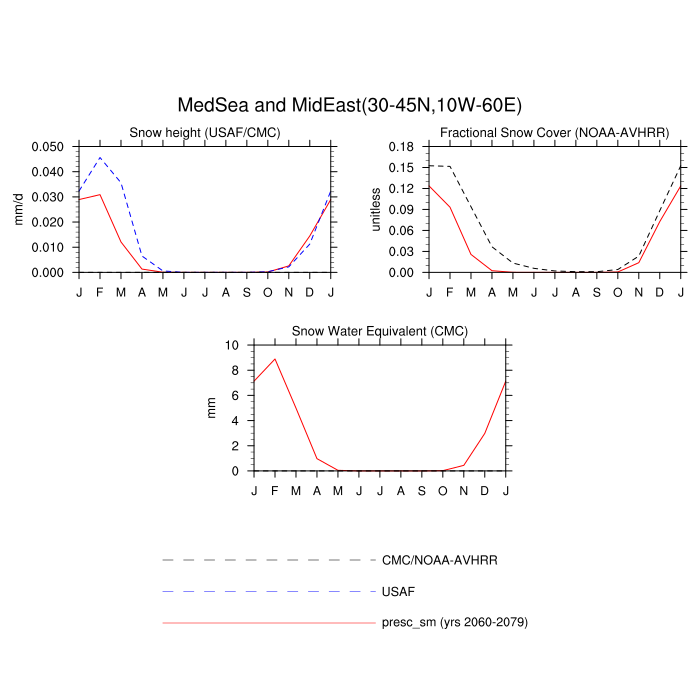 MedSea and MidEast(30-45N,10W-60E)

Snow height (USAF/CMC)

mm/d

0.050
0.040
0.030
0.020
0.010
0.000

J F M A M J J A S O N D J

Fractional Snow Cover (NOAA-AVHRR)

unitless

0.18
0.15
0.12
0.09
0.06
0.03
0.00

J F M A M J J A S O N D J

Snow Water Equivalent (CMC)

mm

10
8
6
4
2
0

J F M A M J J A S O N D J

CMC/NOAA-AVHRR

USAF

presc_sm (yrs 2060-2079)